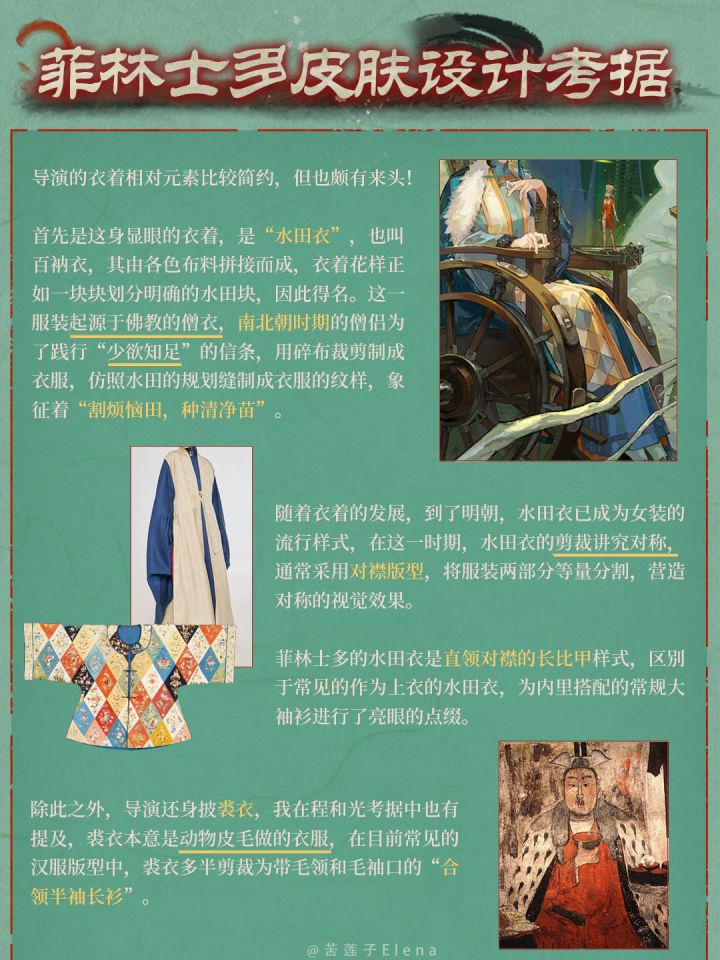 菲林士多皮肤设计考据

导演的衣着相对元素比较简约，但也颇有来头！

首先是这身显眼的衣着，是“水田衣”，也叫百衲衣，其由各色布料拼接而成，衣着花样正如一块块划分明确的水田块，因此得名。这一服装起源于佛教的僧衣，南北朝时期的僧侣为了践行“少欲知足”的信条，用碎布裁剪制成衣服，仿照水田的规划缝制成衣服的纹样，象征着“割烦恼田，种清净苗”。

随着衣着的发展，到了明朝，水田衣已成为女装的流行样式，在这一时期，水田衣的剪裁讲究对称，通常采用对襟版型，将服装两部分等量分割，营造对称的视觉效果。

菲林士多的水田衣是直领对襟的长比甲样式，区别于常见的作为上衣的水田衣，为内里搭配的常规大袖衫进行了亮眼的点缀。

除此之外，导演还身披裘衣，我在程和光考据中也有提及，裘衣本意是动物皮毛做的衣服，在目前常见的汉服版型中，裘衣多半剪裁为带毛领和毛袖口的“合领半袖长衫”。

@苦莲子Elena